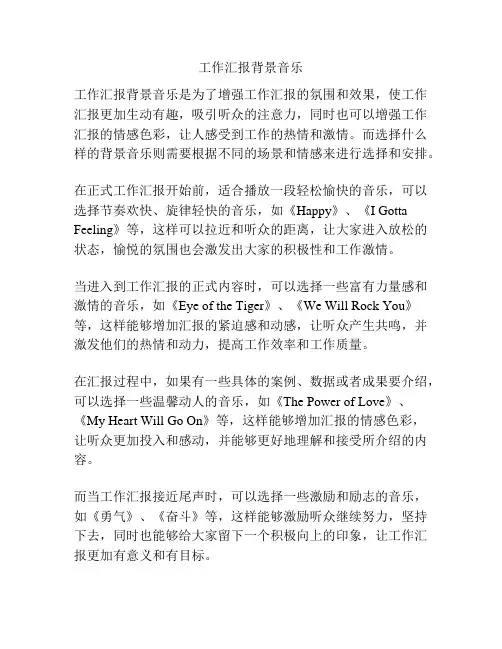 工作汇报背景音乐

工作汇报背景音乐是为了增强工作汇报的氛围和效果，使工作汇报更加生动有趣，吸引听众的注意力，同时也可以增强工作汇报的情感色彩，让人感受到工作的热情和激情。而选择什么样的背景音乐则需要根据不同的场景和情感来进行选择和安排。

在正式工作汇报开始前，适合播放一段轻松愉快的音乐，可以选择节奏欢快、旋律轻快的音乐，如《Happy》、《I Gotta Feeling》等，这样可以拉近和听众的距离，让大家进入放松的状态，愉悦的氛围也会激发出大家的积极性和工作激情。

当进入到工作汇报的正式内容时，可以选择一些富有力量感和激情的音乐，如《Eye of the Tiger》、《We Will Rock You》等，这样能够增加汇报的紧迫感和动感，让听众产生共鸣，并激发他们的热情和动力，提高工作效率和工作质量。

在汇报过程中，如果有一些具体的案例、数据或者成果要介绍，可以选择一些温馨动人的音乐，如《The Power of Love》、《My Heart Will Go On》等，这样能够增加汇报的情感色彩，让听众更加投入和感动，并能够更好地理解和接受所介绍的内容。

而当工作汇报接近尾声时，可以选择一些激励和励志的音乐，如《勇气》、《奋斗》等，这样能够激励听众继续努力，坚持下去，同时也能够给大家留下一个积极向上的印象，让工作汇报更加有意义和有目标。